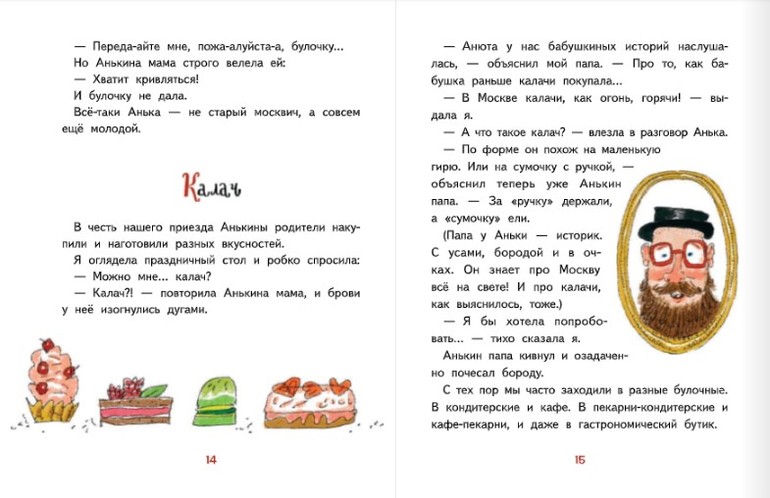 — Переда-айте мне, пожа-алуйста-а, булочку...
Но Анькина мама строго велела ей:
— Хватит кривляться!
И булочку не дала.
Всё-таки Анька — не старый москвич, а совсем ещё молодой.

Калач

В честь нашего приезда Анькины родители накупили и наготовили разных вкусностей.
Я оглядела праздничный стол и робко спросила:
— Можно мне... калач?
— Калач?! — повторила Анькина мама, и брови у неё изогнулись дугами.

14

— Анюта у нас бабушкиных историй наслушалась, — объяснил мой папа. — Про то, как бабушка раньше калачи покупала...
— В Москве калачи, как огонь, горячи! — выдала я.
— А что такое калач? — влезла в разговор Анька.
— По форме он похож на маленькую гирю. Или на сумочку с ручкой, — объяснил теперь уже Анькин папа. — За «ручку» держали, а «сумочку» ели.
(Папа у Аньки — историк. С усами, бородой и в очках. Он знает про Москву всё на свете! И про калачи, как выяснилось, тоже.)
— Я бы хотела попробовать... — тихо сказала я.
Анькин папа кивнул и озадаченно почесал бороду.
С тех пор мы часто заходили в разные булочные. В кондитерские и кафе. В пекарни-кондитерские и кафе-пекарни, и даже в гастрономический бутик.

15